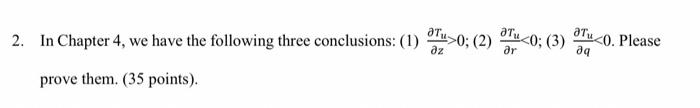 2. In Chapter 4, we have the following three conclusions: (1) $\frac{\partial T_u}{\partial z}>0$; (2) $\frac{\partial T_u}{\partial r}<0$; (3) $\frac{\partial T_u}{\partial q}<0$. Please prove them. (35 points).